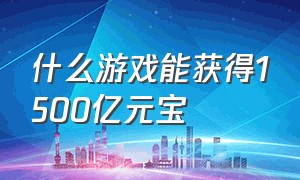 什么游戏能获得1500亿元宝